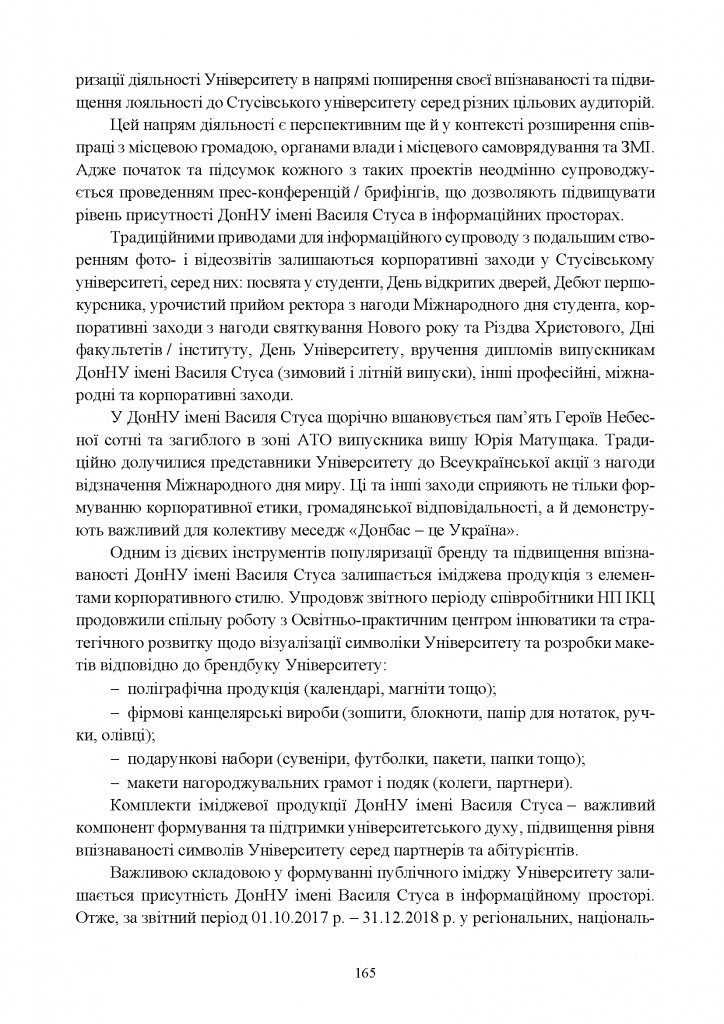 ризації діяльності Університету в напрямі поширення своєї впізнаваності та підвищення лояльності до Стусівського університету серед різних цільових аудиторій.

Цей напрям діяльності є перспективним ще й у контексті розширення співпраці з місцевою громадою, органами влади і місцевого самоврядування та ЗМІ. Адже початок та підсумок кожного з таких проектів неодмінно супроводжується проведенням прес-конференцій / брифінгів, що дозволяють підвищувати рівень присутності ДонНУ імені Василя Стуса в інформаційних просторах.

Традиційними приводами для інформаційного супроводу з подальшим створенням фото- і відеозвітів залишаються корпоративні заходи у Стусівському університеті, серед них: посвята у студенти, День відкритих дверей, Дебют першокурсника, урочистий прийом ректора з нагоди Міжнародного дня студента, корпоративні заходи з нагоди святкування Нового року та Різдва Христового, Дні факультетів / інституту, День Університету, вручення дипломів випускникам ДонНУ імені Василя Стуса (зимовий і літній випуски), інші професійні, міжнародні та корпоративні заходи.

У ДонНУ імені Василя Стуса щорічно вшановується пам'ять Героїв Небесної сотні та загиблого в зоні АТО випускника вишу Юрія Матущака. Традиційно долучилися представники Університету до Всеукраїнської акції з нагоди відзначення Міжнародного дня миру. Ці та інші заходи сприяють не тільки формуванню корпоративної етики, громадянської відповідальності, а й демонструють важливий для колективу меседж «Донбас – це Україна».

Одним із дієвих інструментів популяризації бренду та підвищення впізнаваності ДонНУ імені Василя Стуса залишається іміджева продукція з елементами корпоративного стилю. Упродовж звітного періоду співробітники НП ІКЦ продовжили спільну роботу з Освітньо-практичним центром інноватики та стратегічного розвитку щодо візуалізації символіки Університету та розробки макетів відповідно до брендбуку Університету:

– поліграфічна продукція (календарі, магніти тощо);

– фірмові канцелярські вироби (зошити, блокноти, папір для нотаток, ручки, олівці);

– подарункові набори (сувеніри, футболки, пакети, папки тощо);

– макети нагороджувальних грамот і подяк (колеги, партнери).

Комплекти іміджевої продукції ДонНУ імені Василя Стуса – важливий компонент формування та підтримки університетського духу, підвищення рівня впізнаваності символів Університету серед партнерів та абітурієнтів.

Важливою складовою у формуванні публічного іміджу Університету залишається присутність ДонНУ імені Василя Стуса в інформаційному просторі. Отже, за звітний період 01.10.2017 р. – 31.12.2018 р. у регіональних, національ-

165